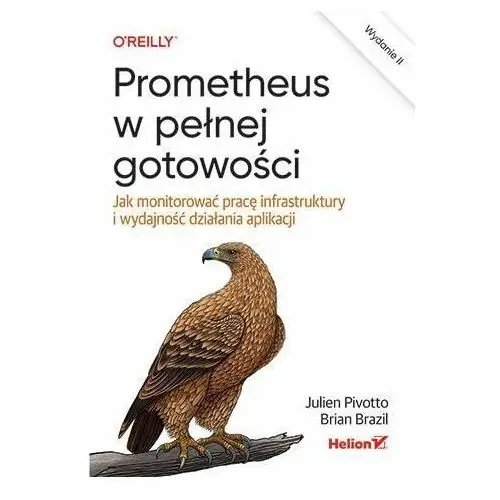 O'REILLY

Wydanie II

Prometheus w pełnej gotowości

Jak monitorować pracę infrastruktury i wydajność działania aplikacji

Julien Pivotto
Brian Brazil

Helion